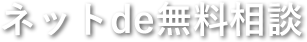 ネットde無料相談